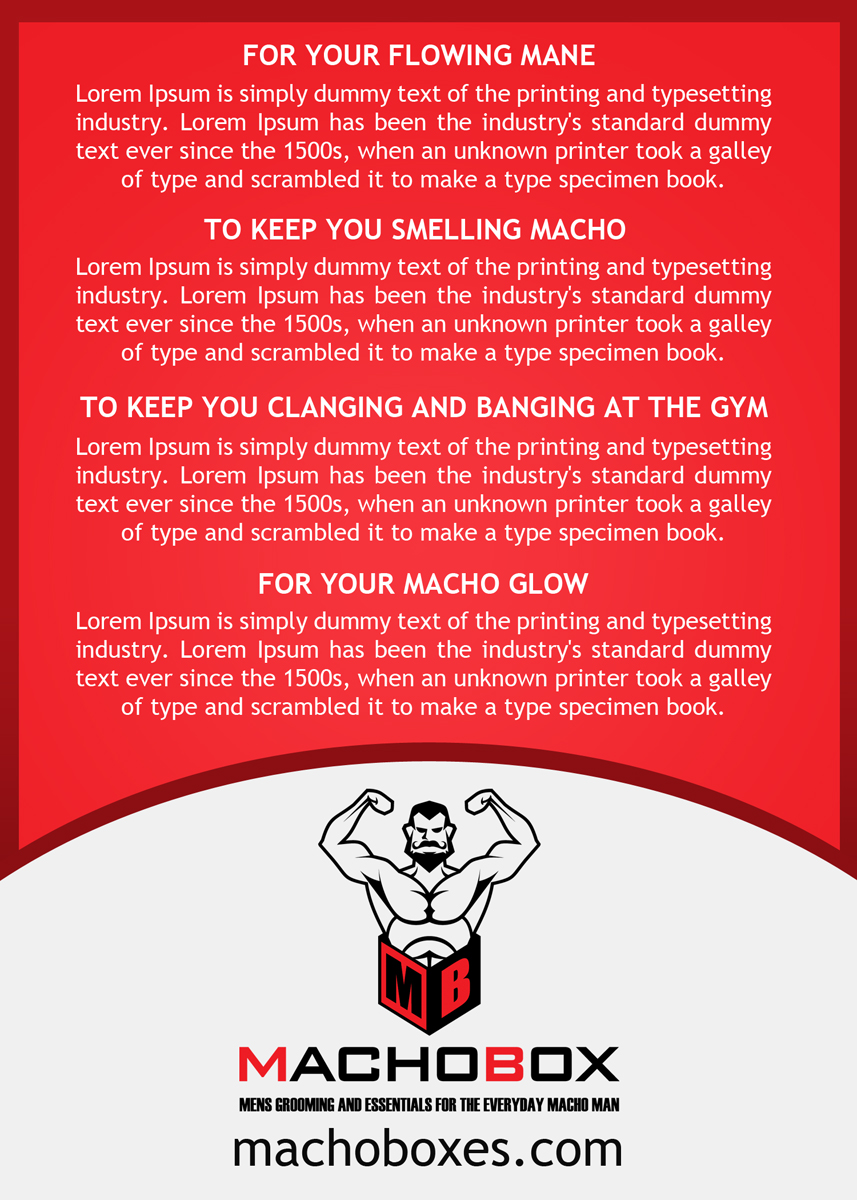 FOR YOUR FLOWING MANE

Lorem Ipsum is simply dummy text of the printing and typesetting industry. Lorem Ipsum has been the industry's standard dummy text ever since the 1500s, when an unknown printer took a galley of type and scrambled it to make a type specimen book.

TO KEEP YOU SMELLING MACHO

Lorem Ipsum is simply dummy text of the printing and typesetting industry. Lorem Ipsum has been the industry's standard dummy text ever since the 1500s, when an unknown printer took a galley of type and scrambled it to make a type specimen book.

TO KEEP YOU CLANGING AND BANGING AT THE GYM

Lorem Ipsum is simply dummy text of the printing and typesetting industry. Lorem Ipsum has been the industry's standard dummy text ever since the 1500s, when an unknown printer took a galley of type and scrambled it to make a type specimen book.

FOR YOUR MACHO GLOW

Lorem Ipsum is simply dummy text of the printing and typesetting industry. Lorem Ipsum has been the industry's standard dummy text ever since the 1500s, when an unknown printer took a galley of type and scrambled it to make a type specimen book.

MB

MACHOBOX

MENS GROOMING AND ESSENTIALS FOR THE EVERYDAY MACHO MAN

machoboxes.com